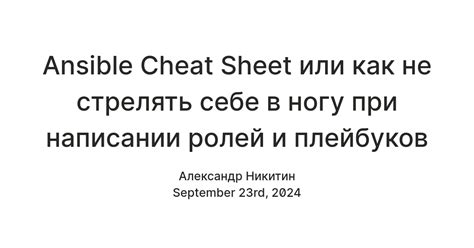 Ansible Cheat Sheet или как не стрелять себе в ногу при написании ролей и плейбуков

Александр Никитин
September 23rd, 2024